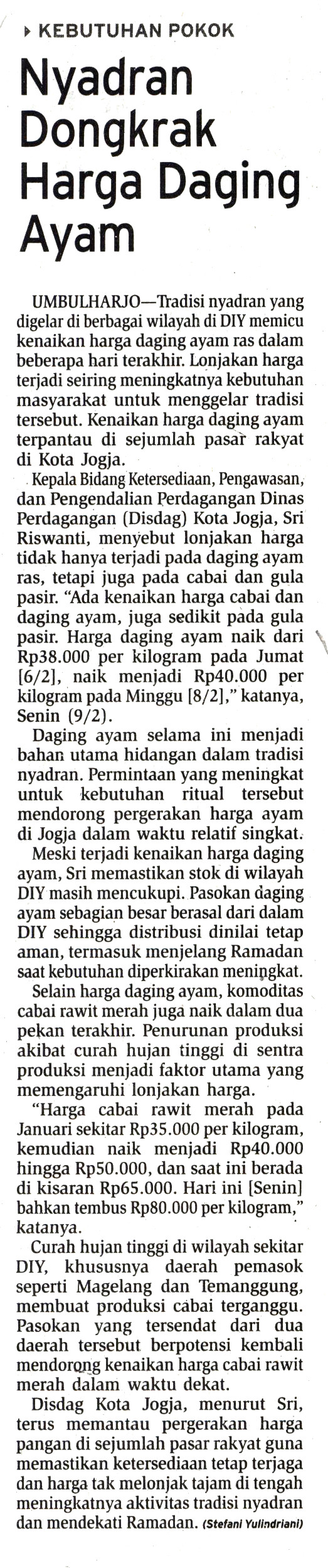 KEBUTUHAN POKOK

Nyadran Dongkrak Harga Daging Ayam

UMBULHARJO—Tradisi nyadran yang digelar di berbagai wilayah di DIY memicu kenaikan harga daging ayam ras dalam beberapa hari terakhir. Lonjakan harga terjadi seiring meningkatnya kebutuhan masyarakat untuk menggelar tradisi tersebut. Kenaikan harga daging ayam terpantau di sejumlah pasar rakyat di Kota Jogja.

Kepala Bidang Ketersediaan, Pengawasan, dan Pengendalian Perdagangan Dinas Perdagangan (Disdag) Kota Jogja, Sri Riswanti, menyebut lonjakan harga tidak hanya terjadi pada daging ayam ras, tetapi juga pada cabai dan gula pasir. "Ada kenaikan harga cabai dan daging ayam, juga sedikit pada gula pasir. Harga daging ayam naik dari Rp38.000 per kilogram pada Jumat [6/2], naik menjadi Rp40.000 per kilogram pada Minggu [8/2]," katanya, Senin (9/2).

Daging ayam selama ini menjadi bahan utama hidangan dalam tradisi nyadran. Permintaan yang meningkat untuk kebutuhan ritual tersebut mendorong pergerakan harga ayam di Jogja dalam waktu relatif singkat.

Meski terjadi kenaikan harga daging ayam, Sri memastikan stok di wilayah DIY masih mencukupi. Pasokan daging ayam sebagian besar berasal dari dalam DIY sehingga distribusi dinilai tetap aman, termasuk menjelang Ramadan saat kebutuhan diperkirakan meningkat.

Selain harga daging ayam, komoditas cabai rawit merah juga naik dalam dua pekan terakhir. Penurunan produksi akibat curah hujan tinggi di sentra produksi menjadi faktor utama yang memengaruhi lonjakan harga.

"Harga cabai rawit merah pada Januari sekitar Rp35.000 per kilogram, kemudian naik menjadi Rp40.000 hingga Rp50.000, dan saat ini berada di kisaran Rp65.000. Hari ini [Senin] bahkan tembus Rp80.000 per kilogram," katanya.

Curah hujan tinggi di wilayah sekitar DIY, khususnya daerah pemasok seperti Magelang dan Temanggung, membuat produksi cabai terganggu. Pasokan yang tersendat dari dua daerah tersebut berpotensi kembali mendorong kenaikan harga cabai rawit merah dalam waktu dekat.

Disdag Kota Jogja, menurut Sri, terus memantau pergerakan harga pangan di sejumlah pasar rakyat guna memastikan ketersediaan tetap terjaga dan harga tak melonjak tajam di tengah meningkatnya aktivitas tradisi nyadran dan mendekati Ramadan. (Stefani Yulindriani)